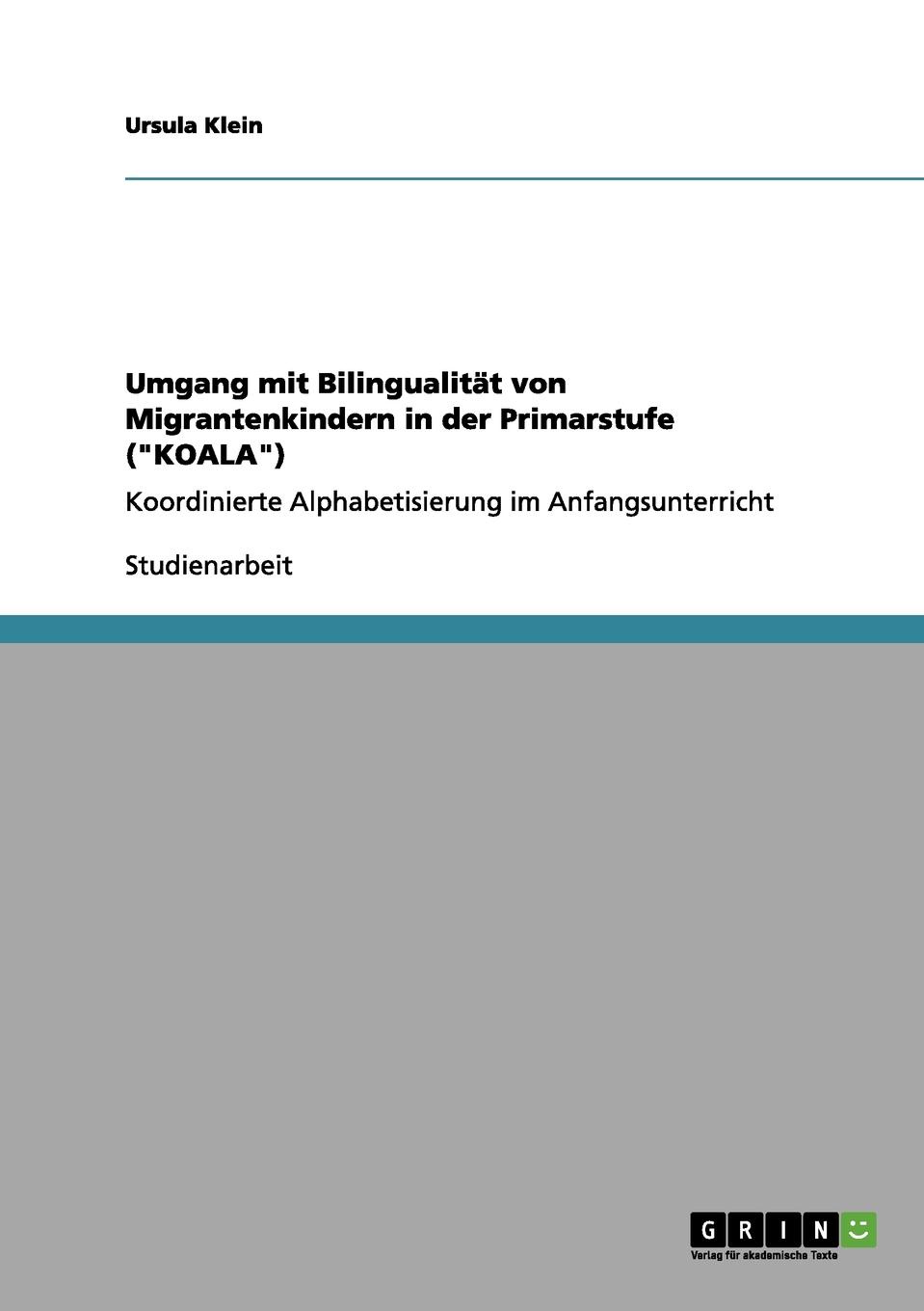 Ursula Klein

Umgang mit Bilingualität von Migrantenkindern in der Primarstufe ("KOALA")

Koordinierte Alphabetisierung im Anfangsunterricht

Studienarbeit

GRIN

Verlag für akademische Texte